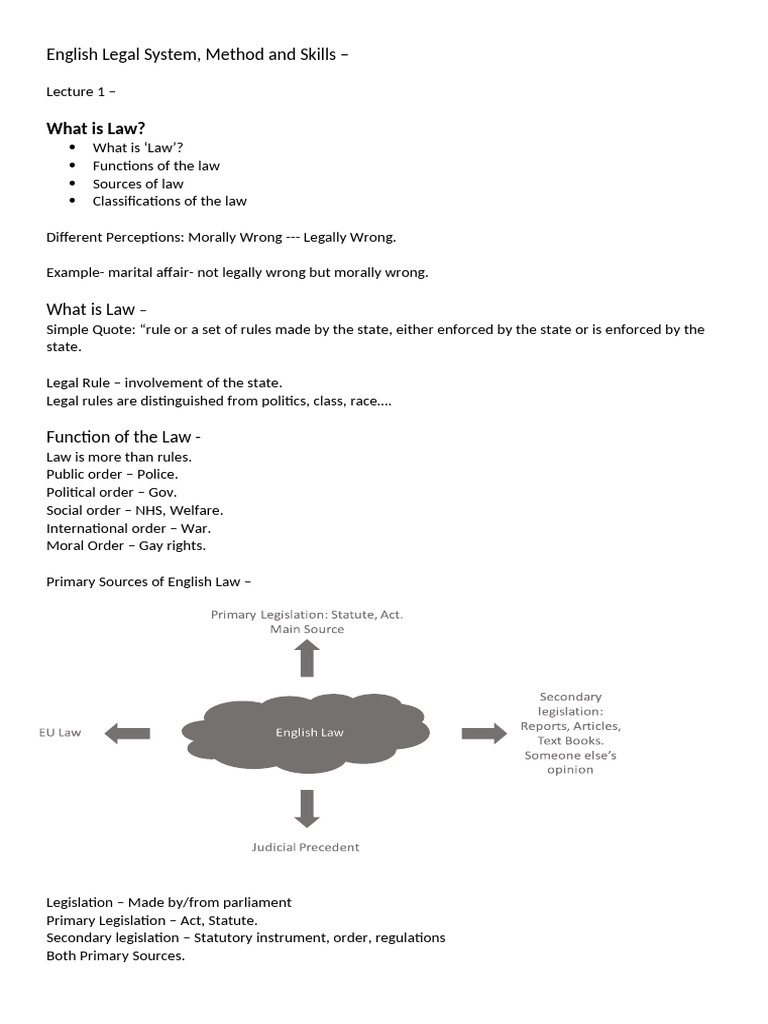 English Legal System, Method and Skills –

Lecture 1 –

What is Law?
• What is 'Law'?
• Functions of the law
• Sources of law
• Classifications of the law

Different Perceptions: Morally Wrong --- Legally Wrong.

Example- marital affair- not legally wrong but morally wrong.

What is Law –
Simple Quote: "rule or a set of rules made by the state, either enforced by the state or is enforced by the state.

Legal Rule – involvement of the state.
Legal rules are distinguished from politics, class, race….

Function of the Law -
Law is more than rules.
Public order – Police.
Political order – Gov.
Social order – NHS, Welfare.
International order – War.
Moral Order – Gay rights.

Primary Sources of English Law –

Primary Legislation: Statute, Act.
Main Source

EU Law

English Law

Secondary legislation: Reports, Articles, Text Books. Someone else's opinion

Judicial Precedent

Legislation – Made by/from parliament
Primary Legislation – Act, Statute.
Secondary legislation – Statutory instrument, order, regulations
Both Primary Sources.